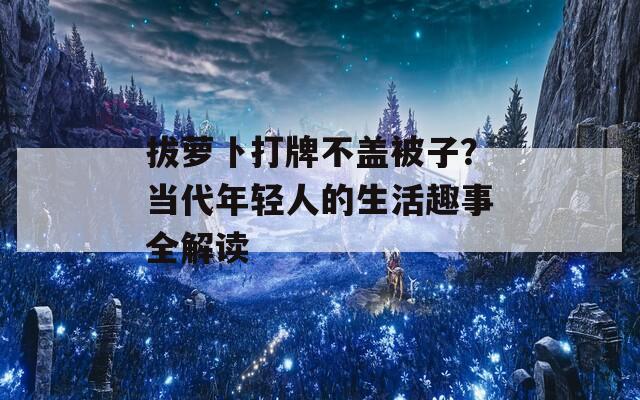 拔萝卜打牌不盖被子？当代年轻人的生活趣事全解读